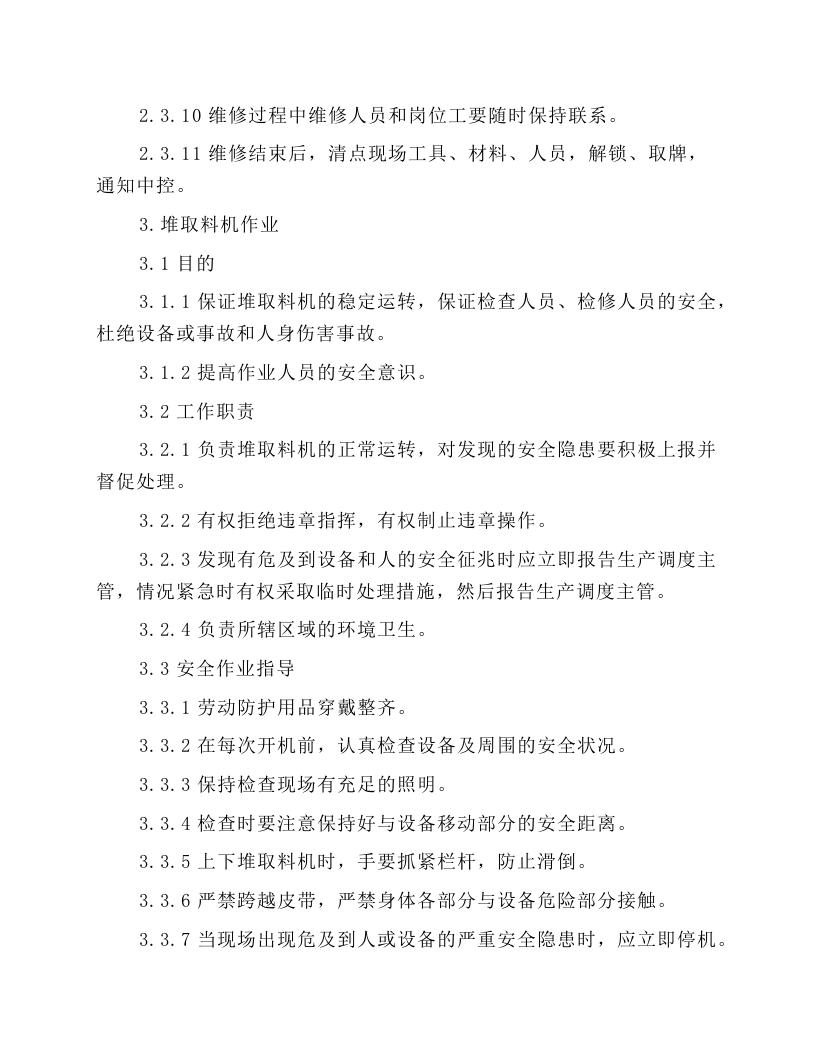 2.3.10维修过程中维修人员和岗位工要随时保持联系。

2.3.11维修结束后，清点现场工具、材料、人员，解锁、取牌，通知中控。

3.堆取料机作业

3.1目的

3.1.1保证堆取料机的稳定运转，保证检查人员、检修人员的安全，杜绝设备或事故和人身伤害事故。

3.1.2提高作业人员的安全意识。

3.2工作职责

3.2.1负责堆取料机的正常运转，对发现的安全隐患要积极上报并督促处理。

3.2.2有权拒绝违章指挥，有权制止违章操作。

3.2.3发现有危及到设备和人的安全征兆时应立即报告生产调度主管，情况紧急时有权采取临时处理措施，然后报告生产调度主管。

3.2.4负责所辖区域的环境卫生。

3.3安全作业指导

3.3.1劳动防护用品穿戴整齐。

3.3.2在每次开机前，认真检查设备及周围的安全状况。

3.3.3保持检查现场有充足的照明。

3.3.4检查时要注意保持好与设备移动部分的安全距离。

3.3.5上下堆取料机时，手要抓紧栏杆，防止滑倒。

3.3.6严禁跨越皮带，严禁身体各部分与设备危险部分接触。

3.3.7当现场出现危及到人或设备的严重安全隐患时，应立即停机。